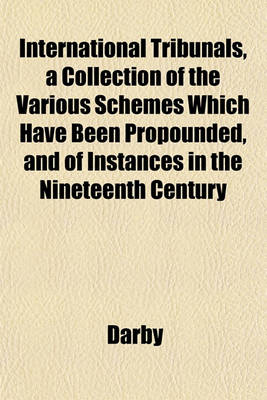 International Tribunals, a Collection of the Various Schemes Which Have Been Propounded, and of Instances in the Nineteenth Century

Darby